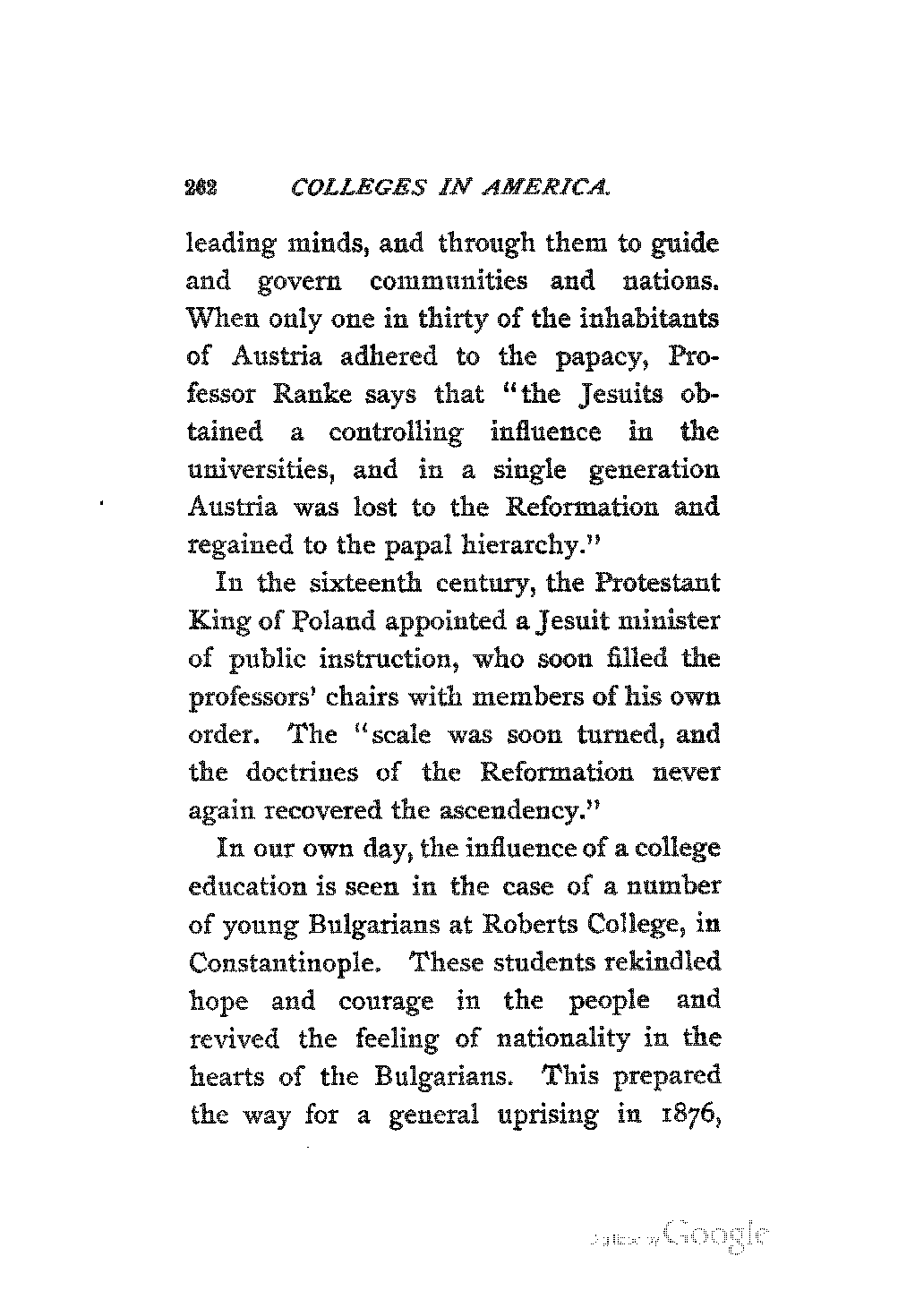 262 COLLEGES IN AMERICA.

leading minds, and through them to guide and govern communities and nations. When only one in thirty of the inhabitants of Austria adhered to the papacy, Professor Ranke says that "the Jesuits obtained a controlling influence in the universities, and in a single generation Austria was lost to the Reformation and regained to the papal hierarchy."

In the sixteenth century, the Protestant King of Poland appointed a Jesuit minister of public instruction, who soon filled the professors' chairs with members of his own order. The "scale was soon turned, and the doctrines of the Reformation never again recovered the ascendency."

In our own day, the influence of a college education is seen in the case of a number of young Bulgarians at Roberts College, in Constantinople. These students rekindled hope and courage in the people and revived the feeling of nationality in the hearts of the Bulgarians. This prepared the way for a general uprising in 1876,

Digitized by Google